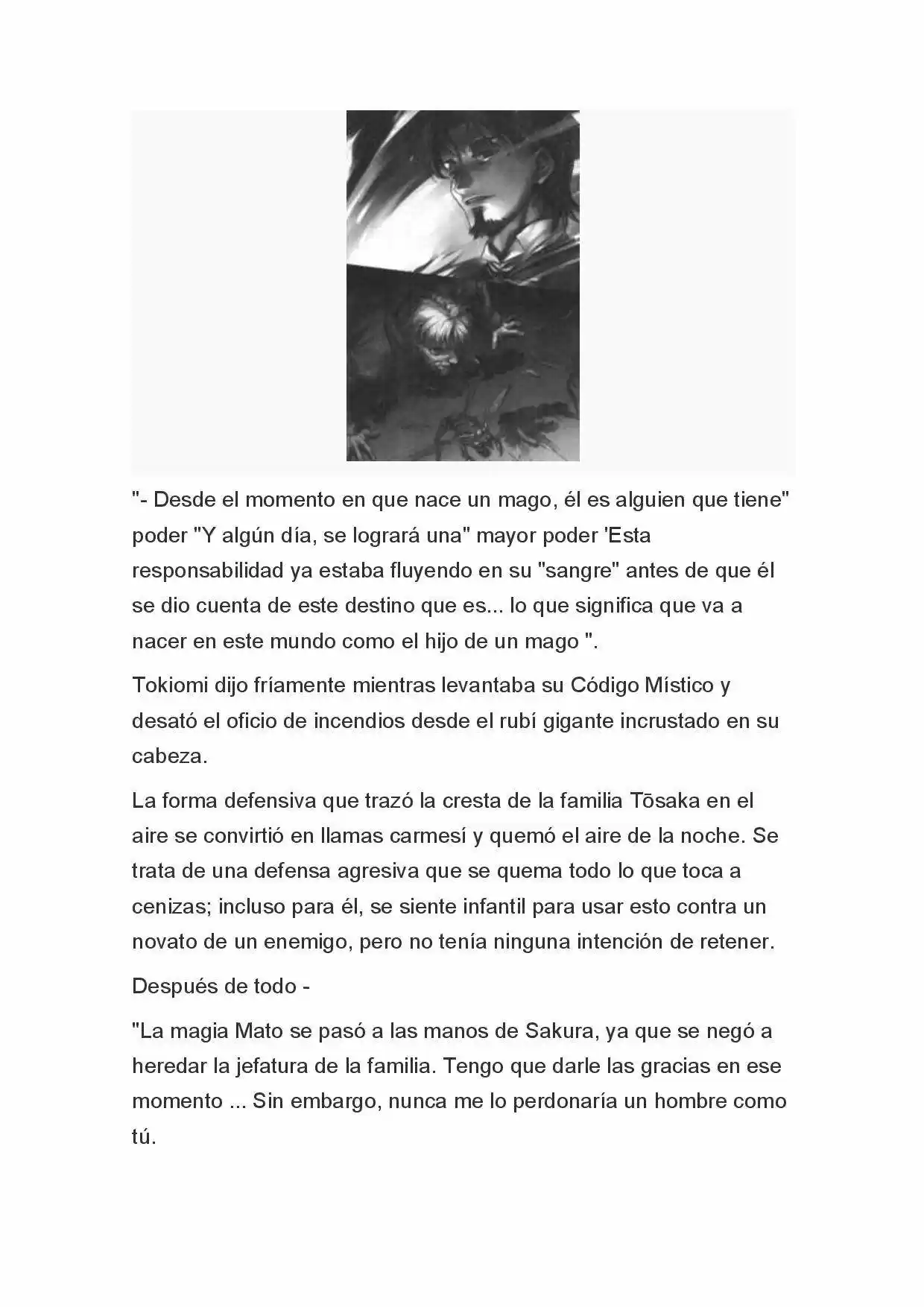 "- Desde el momento en que nace un mago, él es alguien que tiene" poder "Y algún día, se logrará una" mayor poder 'Esta responsabilidad ya estaba fluyendo en su "sangre" antes de que él se dio cuenta de este destino que es... lo que significa que va a nacer en este mundo como el hijo de un mago ".

Tokiomi dijo fríamente mientras levantaba su Código Místico y desató el oficio de incendios desde el rubí gigante incrustado en su cabeza.

La forma defensiva que trazó la cresta de la familia Tōsaka en el aire se convirtió en llamas carmesí y quemó el aire de la noche. Se trata de una defensa agresiva que se quema todo lo que toca a cenizas; incluso para él, se siente infantil para usar esto contra un novato de un enemigo, pero no tenía ninguna intención de retener.

Después de todo -

"La magia Mato se pasó a las manos de Sakura, ya que se negó a heredar la jefatura de la familia. Tengo que darle las gracias en ese momento ... Sin embargo, nunca me lo perdonaría un hombre como tú.